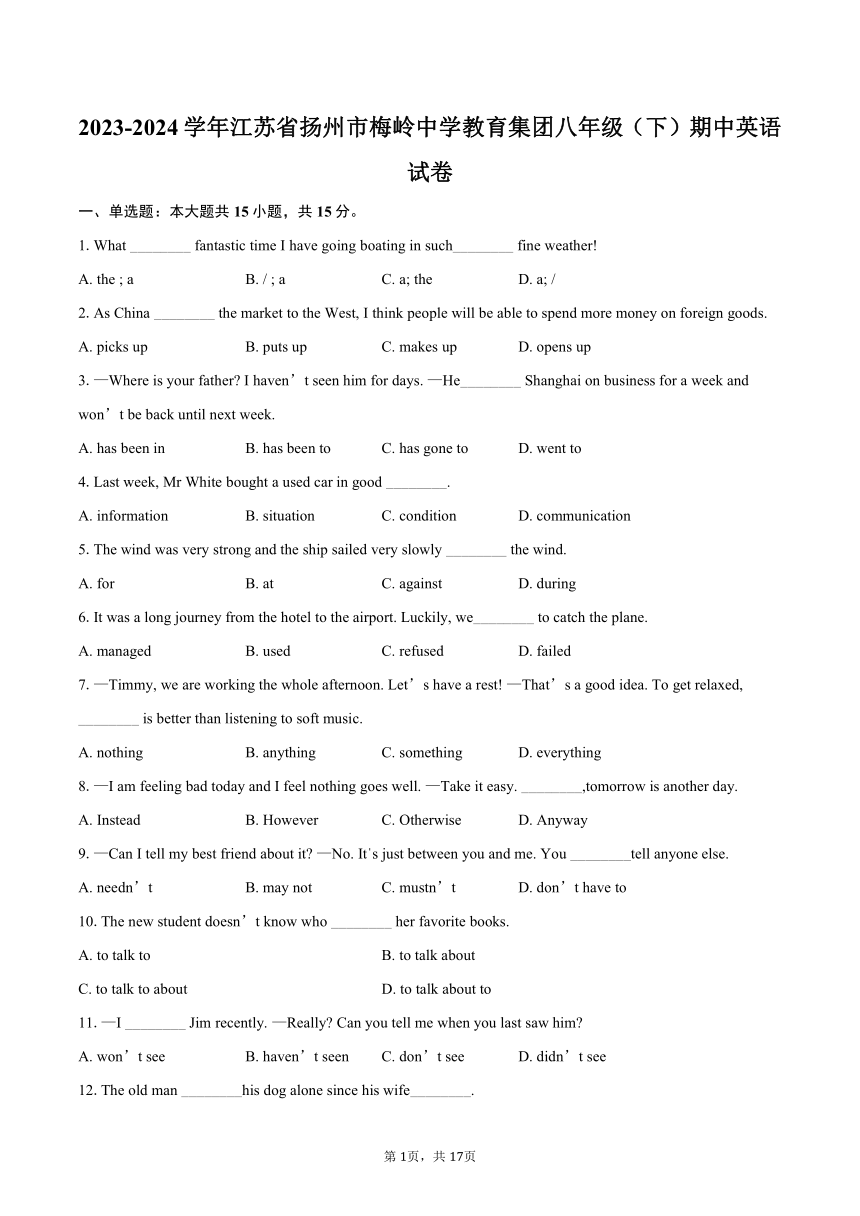 2023-2024 学年江苏省扬州市梅岭中学教育集团八年级（下）期中英语试卷

一、单选题：本大题共 15 小题，共 15 分。

1. What ________ fantastic time I have going boating in such________ fine weather!

A. the ; a B. / ; a C. a; the D. a; /

2. As China ________ the market to the West, I think people will be able to spend more money on foreign goods.

A. picks up B. puts up C. makes up D. opens up

3. —Where is your father? I haven’t seen him for days. —He________ Shanghai on business for a week and won’t be back until next week.

A. has been in B. has been to C. has gone to D. went to

4. Last week, Mr White bought a used car in good ________.

A. information B. situation C. condition D. communication

5. The wind was very strong and the ship sailed very slowly ________ the wind.

A. for B. at C. against D. during

6. It was a long journey from the hotel to the airport. Luckily, we________ to catch the plane.

A. managed B. used C. refused D. failed

7. —Timmy, we are working the whole afternoon. Let’s have a rest! —That’s a good idea. To get relaxed, ________ is better than listening to soft music.

A. nothing B. anything C. something D. everything

8. —I am feeling bad today and I feel nothing goes well. —Take it easy. ________,tomorrow is another day.

A. Instead B. However C. Otherwise D. Anyway

9. —Can I tell my best friend about it? —No. It's just between you and me. You ________tell anyone else.

A. needn’t B. may not C. mustn’t D. don’t have to

10. The new student doesn’t know who ________ her favorite books.

A. to talk to B. to talk about

C. to talk to about D. to talk about to

11. —I ________ Jim recently. —Really? Can you tell me when you last saw him?

A. won’t see B. haven’t seen C. don’t see D. didn’t see

12. The old man ________his dog alone since his wife________.

第 1页，共 17页